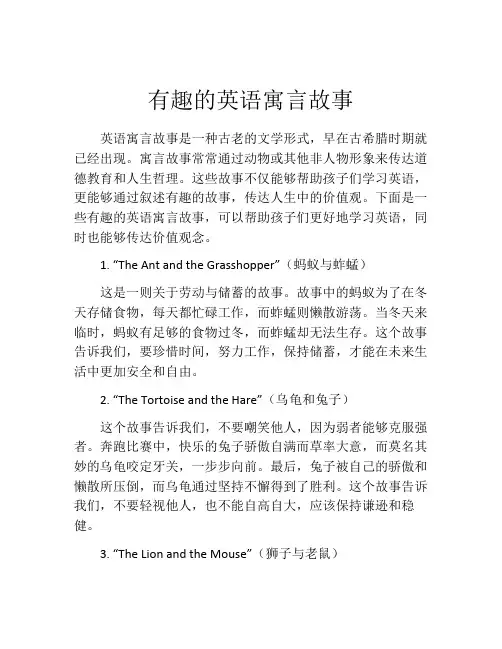 有趣的英语寓言故事

英语寓言故事是一种古老的文学形式，早在古希腊时期就已经出现。寓言故事常常通过动物或其他非人物形象来传达道德教育和人生哲理。这些故事不仅能够帮助孩子们学习英语，更能够通过叙述有趣的故事，传达人生中的价值观。下面是一些有趣的英语寓言故事，可以帮助孩子们更好地学习英语，同时也能够传达价值观念。

1. “The Ant and the Grasshopper”（蚂蚁与蚱蜢）

这是一则关于劳动与储蓄的故事。故事中的蚂蚁为了在冬天存储食物，每天都忙碌工作，而蚱蜢则懒散游荡。当冬天来临时，蚂蚁有足够的食物过冬，而蚱蜢却无法生存。这个故事告诉我们，要珍惜时间，努力工作，保持储蓄，才能在未来生活中更加安全和自由。

2. “The Tortoise and the Hare”（乌龟和兔子）

这个故事告诉我们，不要嘲笑他人，因为弱者能够克服强者。奔跑比赛中，快乐的兔子骄傲自满而草率大意，而莫名其妙的乌龟咬定牙关，一步步向前。最后，兔子被自己的骄傲和懒散所压倒，而乌龟通过坚持不懈得到了胜利。这个故事告诉我们，不要轻视他人，也不能自高自大，应该保持谦逊和稳健。

3. “The Lion and the Mouse”（狮子与老鼠）